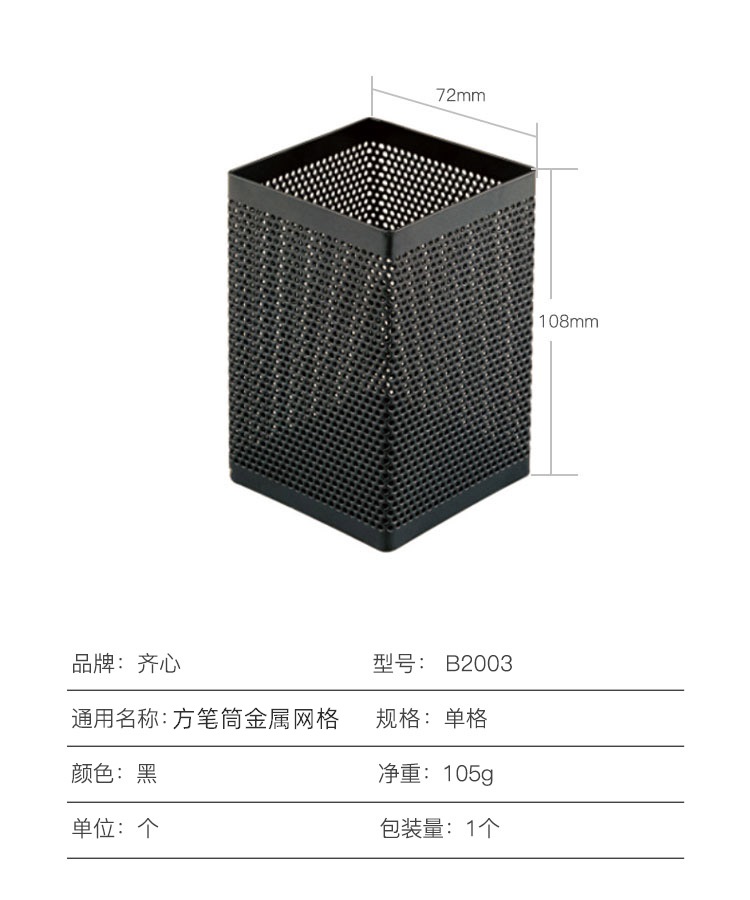 72mm

108mm

品牌：齐心 型号：B2003

通用名称：方笔筒金属网格 规格：单格

颜色：黑 净重：105g

单位：个 包装量：1个